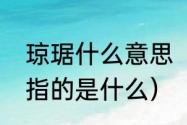 琼琚什么意思
指的是什么）